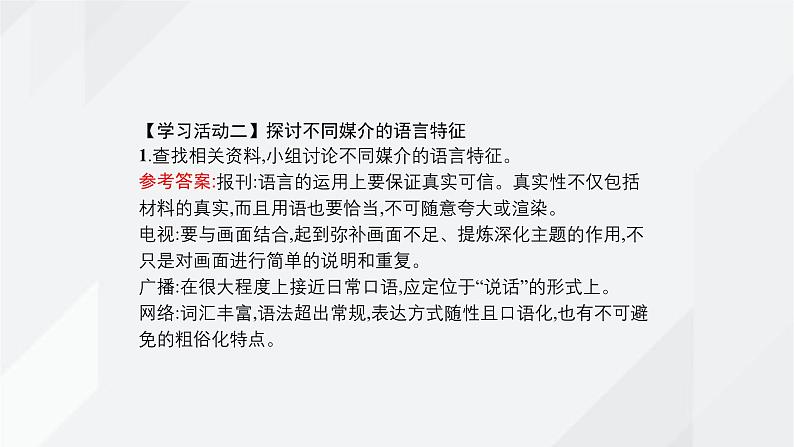 【学习活动二】探讨不同媒介的语言特征
1.查找相关资料,小组讨论不同媒介的语言特征。
参考答案:报刊:语言的运用上要保证真实可信。真实性不仅包括材料的真实,而且用语也要恰当,不可随意夸大或渲染。
电视:要与画面结合,起到弥补画面不足、提炼深化主题的作用,不只是对画面进行简单的说明和重复。
广播:在很大程度上接近日常口语,应定位于“说话”的形式上。
网络:词汇丰富,语法超出常规,表达方式随性且口语化,也有不可避免的粗俗化特点。